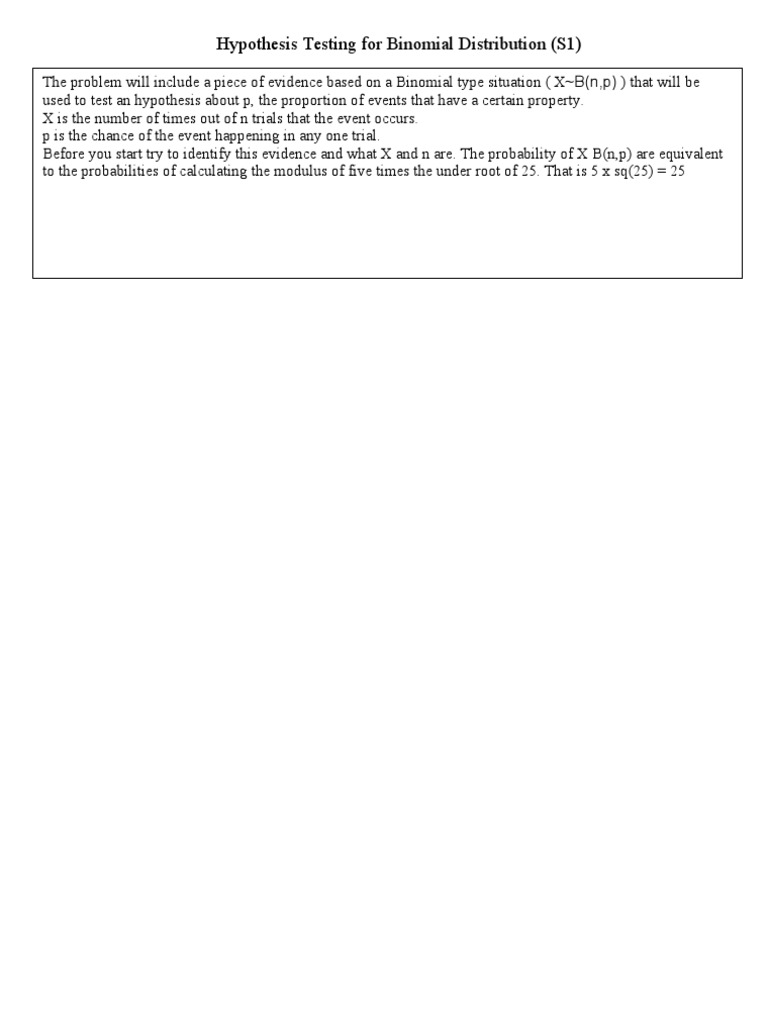 Hypothesis Testing for Binomial Distribution (S1)

The problem will include a piece of evidence based on a Binomial type situation ( X~B(n,p) ) that will be used to test an hypothesis about p, the proportion of events that have a certain property.
X is the number of times out of n trials that the event occurs.
p is the chance of the event happening in any one trial.
Before you start try to identify this evidence and what X and n are. The probability of X B(n,p) are equivalent to the probabilities of calculating the modulus of five times the under root of 25. That is 5 x sq(25) = 25